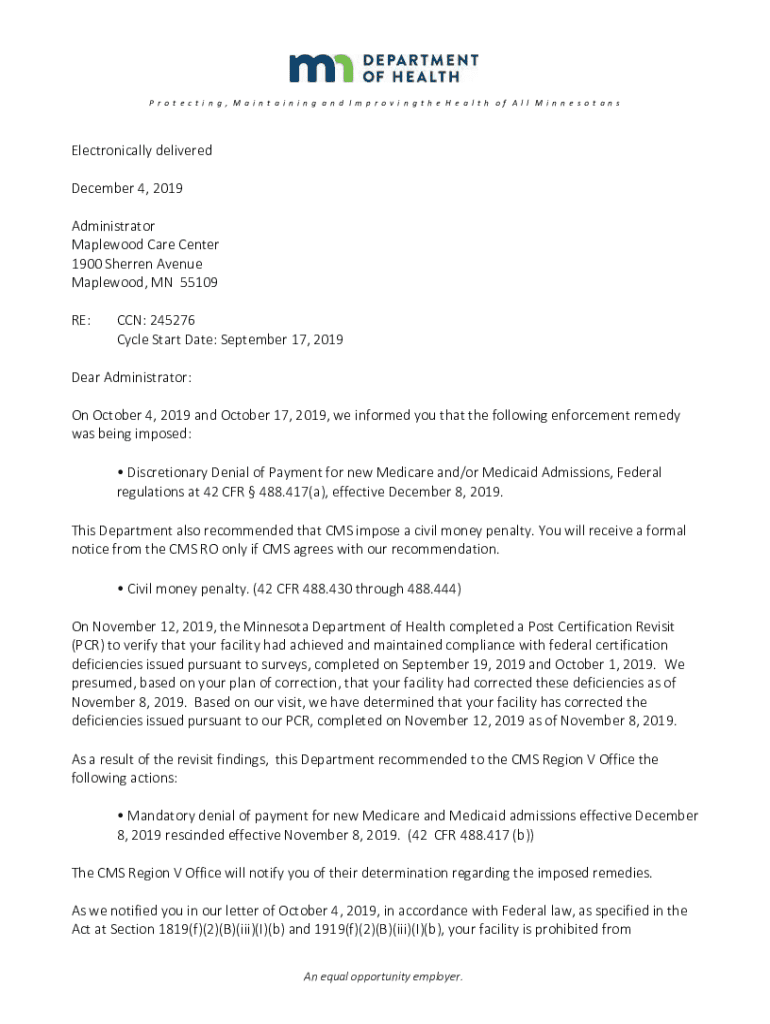 DEPARTMENT OF HEALTH

Protecting, Maintaining and Improving the Health of All Minnesotans

Electronically delivered

December 4, 2019

Administrator
Maplewood Care Center
1900 Sherren Avenue
Maplewood, MN 55109

RE: CCN: 245276
Cycle Start Date: September 17, 2019

Dear Administrator:

On October 4, 2019 and October 17, 2019, we informed you that the following enforcement remedy was being imposed:

• Discretionary Denial of Payment for new Medicare and/or Medicaid Admissions, Federal regulations at 42 CFR § 488.417(a), effective December 8, 2019.

This Department also recommended that CMS impose a civil money penalty. You will receive a formal notice from the CMS RO only if CMS agrees with our recommendation.

• Civil money penalty. (42 CFR 488.430 through 488.444)

On November 12, 2019, the Minnesota Department of Health completed a Post Certification Revisit (PCR) to verify that your facility had achieved and maintained compliance with federal certification deficiencies issued pursuant to surveys, completed on September 19, 2019 and October 1, 2019. We presumed, based on your plan of correction, that your facility had corrected these deficiencies as of November 8, 2019. Based on our visit, we have determined that your facility has corrected the deficiencies issued pursuant to our PCR, completed on November 12, 2019 as of November 8, 2019.

As a result of the revisit findings, this Department recommended to the CMS Region V Office the following actions:

• Mandatory denial of payment for new Medicare and Medicaid admissions effective December 8, 2019 rescinded effective November 8, 2019. (42 CFR 488.417 (b))

The CMS Region V Office will notify you of their determination regarding the imposed remedies.

As we notified you in our letter of October 4, 2019, in accordance with Federal law, as specified in the Act at Section 1819(f)(2)(B)(iii)(I)(b) and 1919(f)(2)(B)(iii)(I)(b), your facility is prohibited from

An equal opportunity employer.